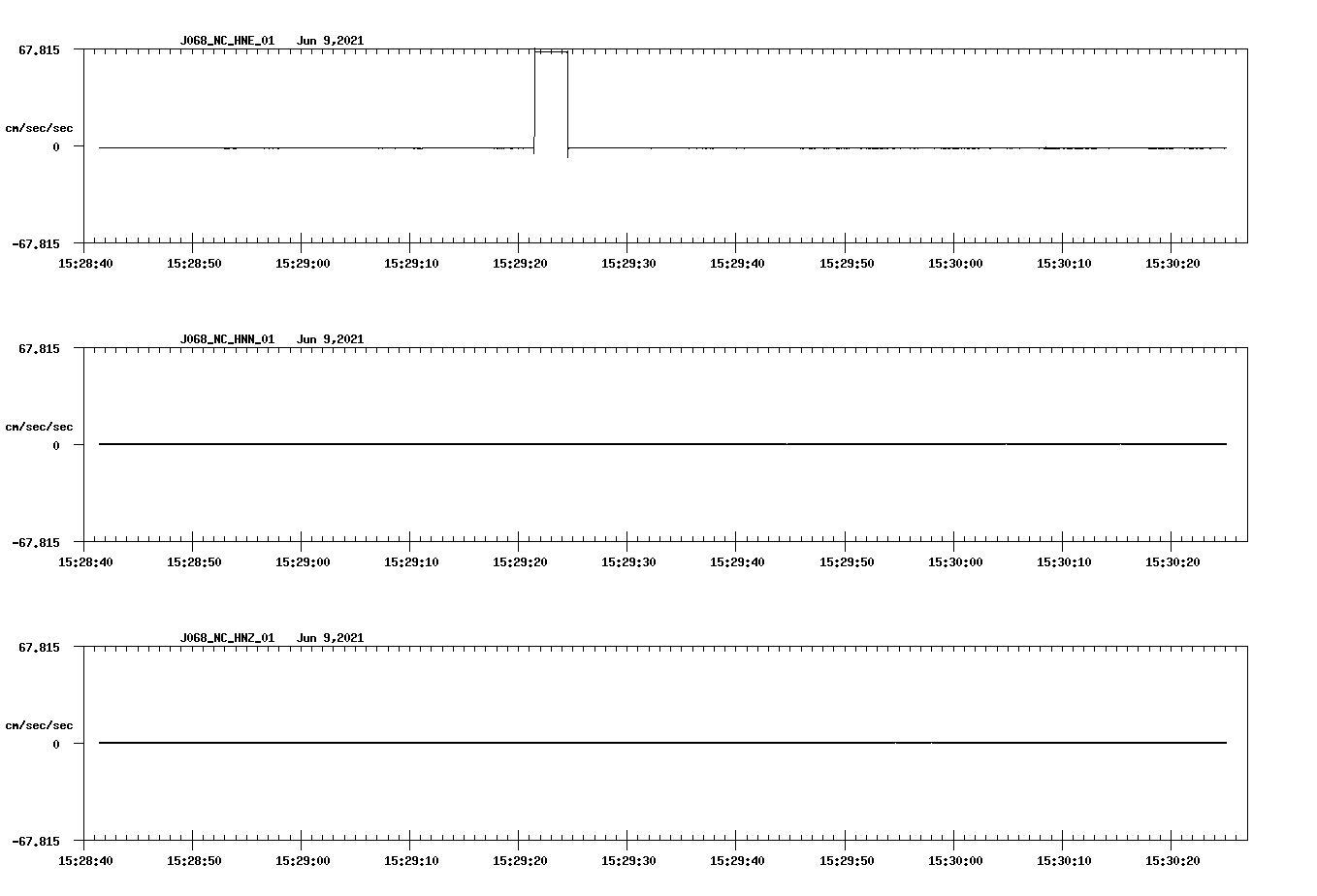 J068_NC_HNE_01 Jun 9,2021

67.815

cm/sec/sec

0

-67.815

15:28:40 15:28:50 15:29:00 15:29:10 15:29:20 15:29:30 15:29:40 15:29:50 15:30:00 15:30:10 15:30:20

J068_NC_HNN_01 Jun 9,2021

67.815

cm/sec/sec

0

-67.815

15:28:40 15:28:50 15:29:00 15:29:10 15:29:20 15:29:30 15:29:40 15:29:50 15:30:00 15:30:10 15:30:20

J068_NC_HNZ_01 Jun 9,2021

67.815

cm/sec/sec

0

-67.815

15:28:40 15:28:50 15:29:00 15:29:10 15:29:20 15:29:30 15:29:40 15:29:50 15:30:00 15:30:10 15:30:20